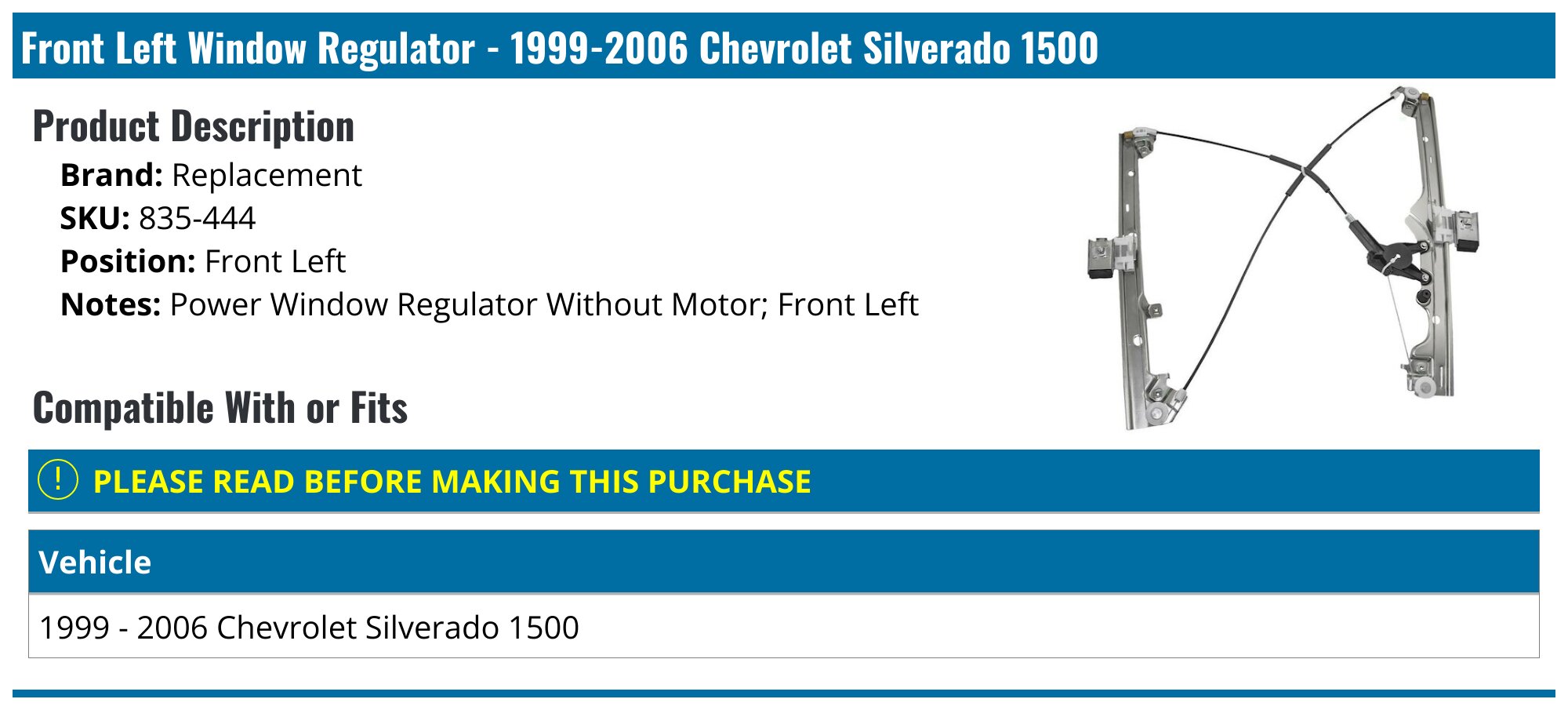 Front Left Window Regulator - 1999-2006 Chevrolet Silverado 1500

Product Description

Brand: Replacement
SKU: 835-444
Position: Front Left
Notes: Power Window Regulator Without Motor; Front Left

Compatible With or Fits

! PLEASE READ BEFORE MAKING THIS PURCHASE

| Vehicle |
|---|
| 1999 - 2006 Chevrolet Silverado 1500 |